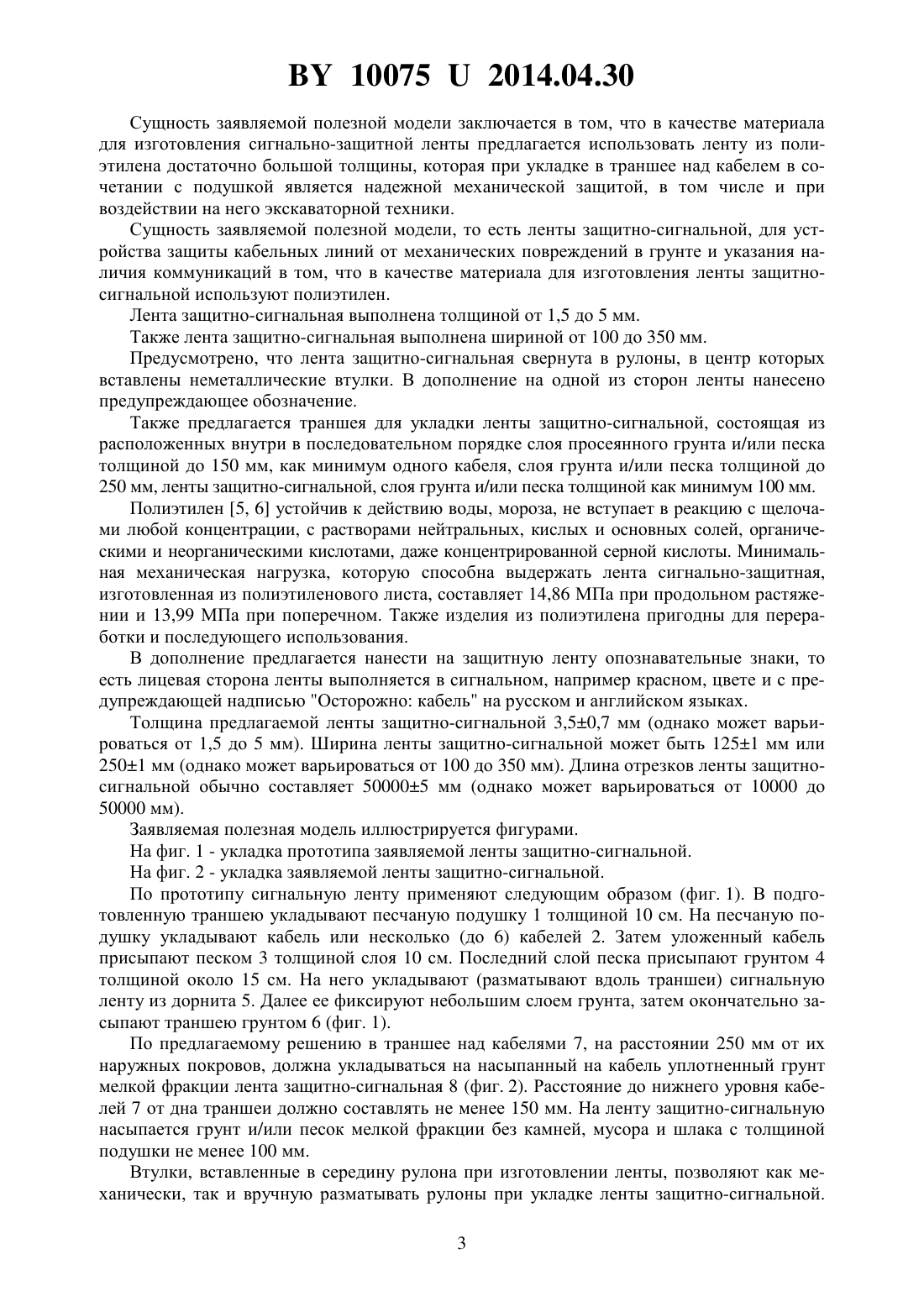 BY 10075 U 2014.04.30

Сущность заявляемой полезной модели заключается в том, что в качестве материала для изготовления сигнально-защитной ленты предлагается использовать ленту из полиэтилена достаточно большой толщины, которая при укладке в траншее над кабелем в сочетании с подушкой является надежной механической защитой, в том числе и при воздействии на него экскаваторной техники.

Сущность заявляемой полезной модели, то есть ленты защитно-сигнальной, для устройства защиты кабельных линий от механических повреждений в грунте и указания наличия коммуникаций в том, что в качестве материала для изготовления ленты защитно-сигнальной используют полиэтилен.

Лента защитно-сигнальная выполнена толщиной от 1,5 до 5 мм.

Также лента защитно-сигнальная выполнена шириной от 100 до 350 мм.

Предусмотрено, что лента защитно-сигнальная свернута в рулоны, в центр которых вставлены неметаллические втулки. В дополнение на одной из сторон ленты нанесено предупреждающее обозначение.

Также предлагается траншея для укладки ленты защитно-сигнальной, состоящая из расположенных внутри в последовательном порядке слоя просеянного грунта и/или песка толщиной до 150 мм, как минимум одного кабеля, слоя грунта и/или песка толщиной до 250 мм, ленты защитно-сигнальной, слоя грунта и/или песка толщиной как минимум 100 мм.

Полиэтилен [5, 6] устойчив к действию воды, мороза, не вступает в реакцию с щелочами любой концентрации, с растворами нейтральных, кислых и основных солей, органическими и неорганическими кислотами, даже концентрированной серной кислоты. Минимальная механическая нагрузка, которую способна выдержать лента сигнально-защитная, изготовленная из полиэтиленового листа, составляет 14,86 МПа при продольном растяжении и 13,99 МПа при поперечном. Также изделия из полиэтилена пригодны для переработки и последующего использования.

В дополнение предлагается нанести на защитную ленту опознавательные знаки, то есть лицевая сторона ленты выполняется в сигнальном, например красном, цвете и с предупреждающей надписью "Осторожно: кабель" на русском и английском языках.

Толщина предлагаемой ленты защитно-сигнальной 3,5±0,7 мм (однако может варьироваться от 1,5 до 5 мм). Ширина ленты защитно-сигнальной может быть 125±1 мм или 250±1 мм (однако может варьироваться от 100 до 350 мм). Длина отрезков ленты защитно-сигнальной обычно составляет 50000±5 мм (однако может варьироваться от 10000 до 50000 мм).

Заявляемая полезная модель иллюстрируется фигурами.

На фиг. 1 - укладка прототипа заявляемой ленты защитно-сигнальной.

На фиг. 2 - укладка заявляемой ленты защитно-сигнальной.

По прототипу сигнальную ленту применяют следующим образом (фиг. 1). В подготовленную траншею укладывают песчаную подушку 1 толщиной 10 см. На песчаную подушку укладывают кабель или несколько (до 6) кабелей 2. Затем уложенный кабель присыпают песком 3 толщиной слоя 10 см. Последний слой песка присыпают грунтом 4 толщиной около 15 см. На него укладывают (разматывают вдоль траншеи) сигнальную ленту из дорнита 5. Далее ее фиксируют небольшим слоем грунта, затем окончательно засыпают траншею грунтом 6 (фиг. 1).

По предлагаемому решению в траншее над кабелями 7, на расстоянии 250 мм от их наружных покровов, должна укладываться на насыпанный на кабель уплотненный грунт мелкой фракции лента защитно-сигнальная 8 (фиг. 2). Расстояние до нижнего уровня кабелей 7 от дна траншеи должно составлять не менее 150 мм. На ленту защитно-сигнальную насыпается грунт и/или песок мелкой фракции без камней, мусора и шлака с толщиной подушки не менее 100 мм.

Втулки, вставленные в середину рулона при изготовлении ленты, позволяют как механически, так и вручную разматывать рулоны при укладке ленты защитно-сигнальной.

3